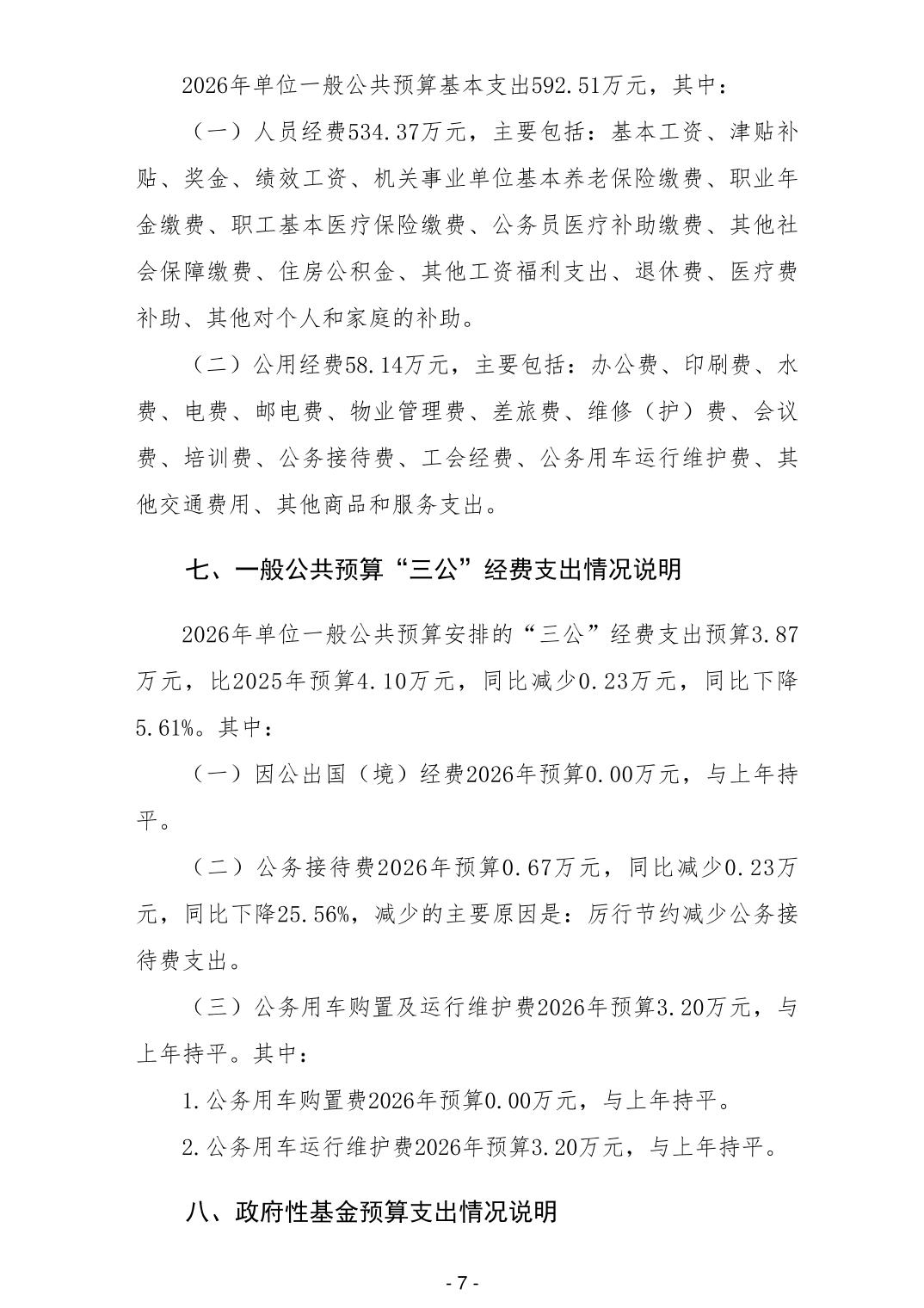 2026年单位一般公共预算基本支出592.51万元，其中：

（一）人员经费534.37万元，主要包括：基本工资、津贴补贴、奖金、绩效工资、机关事业单位基本养老保险缴费、职业年金缴费、职工基本医疗保险缴费、公务员医疗补助缴费、其他社会保障缴费、住房公积金、其他工资福利支出、退休费、医疗费补助、其他对个人和家庭的补助。

（二）公用经费58.14万元，主要包括：办公费、印刷费、水费、电费、邮电费、物业管理费、差旅费、维修（护）费、会议费、培训费、公务接待费、工会经费、公务用车运行维护费、其他交通费用、其他商品和服务支出。

七、一般公共预算“三公”经费支出情况说明

2026年单位一般公共预算安排的“三公”经费支出预算3.87万元，比2025年预算4.10万元，同比减少0.23万元，同比下降5.61%。其中：

（一）因公出国（境）经费2026年预算0.00万元，与上年持平。

（二）公务接待费2026年预算0.67万元，同比减少0.23万元，同比下降25.56%，减少的主要原因是：厉行节约减少公务接待费支出。

（三）公务用车购置及运行维护费2026年预算3.20万元，与上年持平。其中：

1.公务用车购置费2026年预算0.00万元，与上年持平。

2.公务用车运行维护费2026年预算3.20万元，与上年持平。

八、政府性基金预算支出情况说明

- 7 -